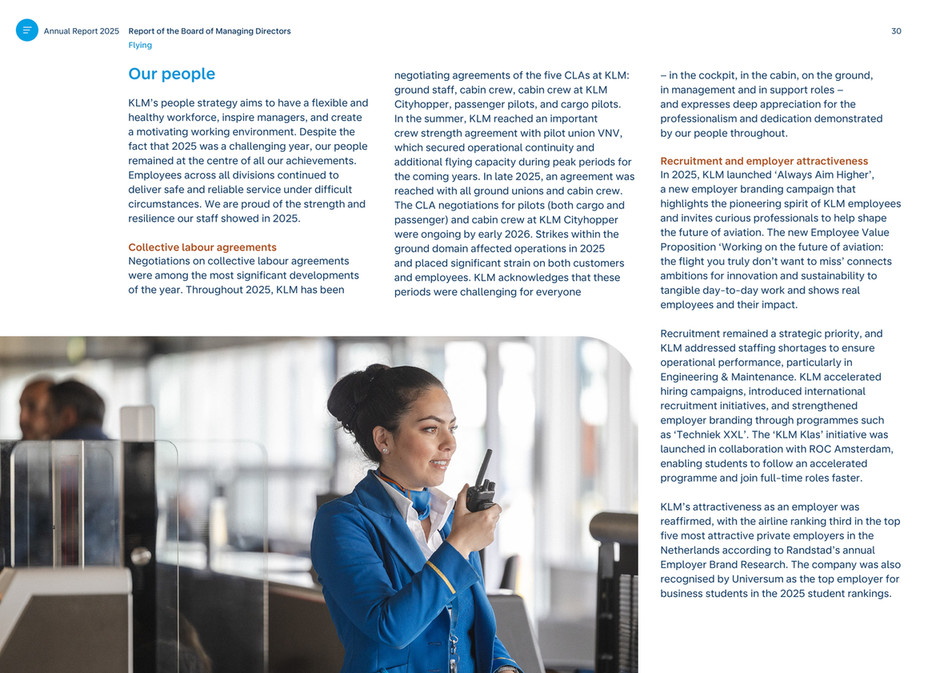 Annual Report 2025 Report of the Board of Managing Directors
Flying

30

Our people

KLM's people strategy aims to have a flexible and healthy workforce, inspire managers, and create a motivating working environment. Despite the fact that 2025 was a challenging year, our people remained at the centre of all our achievements. Employees across all divisions continued to deliver safe and reliable service under difficult circumstances. We are proud of the strength and resilience our staff showed in 2025.

Collective labour agreements
Negotiations on collective labour agreements were among the most significant developments of the year. Throughout 2025, KLM has been negotiating agreements of the five CLAs at KLM: ground staff, cabin crew, cabin crew at KLM Cityhopper, passenger pilots, and cargo pilots. In the summer, KLM reached an important crew strength agreement with pilot union VNV, which secured operational continuity and additional flying capacity during peak periods for the coming years. In late 2025, an agreement was reached with all ground unions and cabin crew. The CLA negotiations for pilots (both cargo and passenger) and cabin crew at KLM Cityhopper were ongoing by early 2026. Strikes within the ground domain affected operations in 2025 and placed significant strain on both customers and employees. KLM acknowledges that these periods were challenging for everyone – in the cockpit, in the cabin, on the ground, in management and in support roles – and expresses deep appreciation for the professionalism and dedication demonstrated by our people throughout.

Recruitment and employer attractiveness
In 2025, KLM launched 'Always Aim Higher', a new employer branding campaign that highlights the pioneering spirit of KLM employees and invites curious professionals to help shape the future of aviation. The new Employee Value Proposition 'Working on the future of aviation: the flight you truly don't want to miss' connects ambitions for innovation and sustainability to tangible day-to-day work and shows real employees and their impact.

Recruitment remained a strategic priority, and KLM addressed staffing shortages to ensure operational performance, particularly in Engineering & Maintenance. KLM accelerated hiring campaigns, introduced international recruitment initiatives, and strengthened employer branding through programmes such as 'Techniek XXL'. The 'KLM Klas' initiative was launched in collaboration with ROC Amsterdam, enabling students to follow an accelerated programme and join full-time roles faster.

KLM's attractiveness as an employer was reaffirmed, with the airline ranking third in the top five most attractive private employers in the Netherlands according to Randstad's annual Employer Brand Research. The company was also recognised by Universum as the top employer for business students in the 2025 student rankings.